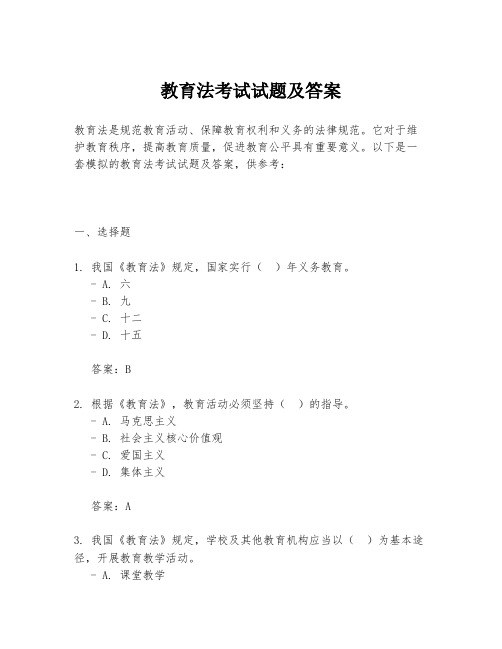 教育法考试试题及答案

教育法是规范教育活动、保障教育权利和义务的法律规范。它对于维护教育秩序，提高教育质量，促进教育公平具有重要意义。以下是一套模拟的教育法考试试题及答案，供参考：

一、选择题

1. 我国《教育法》规定，国家实行（ ）年义务教育。
- A. 六
- B. 九
- C. 十二
- D. 十五

答案：B

2. 根据《教育法》，教育活动必须坚持（ ）的指导。
- A. 马克思主义
- B. 社会主义核心价值观
- C. 爱国主义
- D. 集体主义

答案：A

3. 我国《教育法》规定，学校及其他教育机构应当以（ ）为基本途径，开展教育教学活动。
- A. 课堂教学